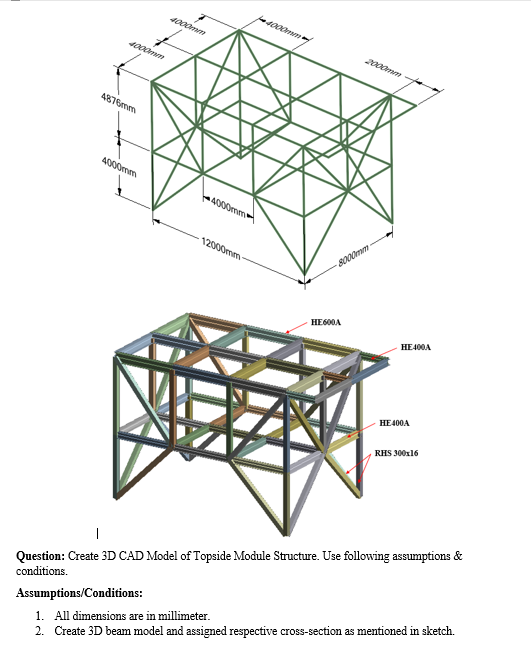 4000mm

4000mm

4000mm

2000mm

4876mm

4000mm

4000mm

12000mm

8000mm

HE600A

HE400A

HE400A

RHS 300x16

**Question:** Create 3D CAD Model of Topside Module Structure. Use following assumptions & conditions.

**Assumptions/Conditions:**

1. All dimensions are in millimeter.
2. Create 3D beam model and assigned respective cross-section as mentioned in sketch.